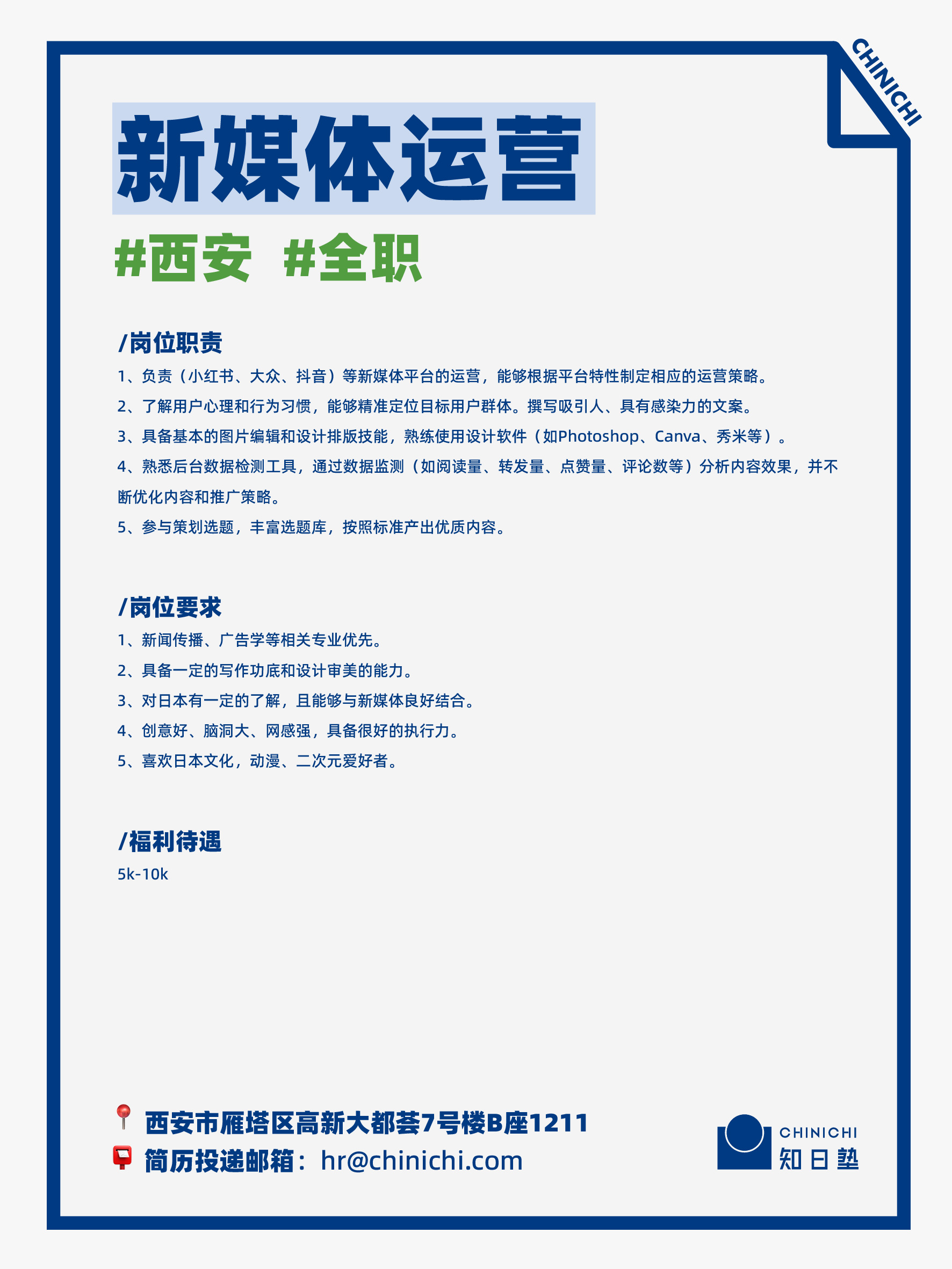 CHINICHI

新媒体运营

#西安 #全职

/岗位职责

1、负责（小红书、大众、抖音）等新媒体平台的运营，能够根据平台特性制定相应的运营策略。

2、了解用户心理和行为习惯，能够精准定位目标用户群体。撰写吸引人、具有感染力的文案。

3、具备基本的图片编辑和设计排版技能，熟练使用设计软件（如Photoshop、Canva、秀米等）。

4、熟悉后台数据检测工具，通过数据监测（如阅读量、转发量、点赞量、评论数等）分析内容效果，并不断优化内容和推广策略。

5、参与策划选题，丰富选题库，按照标准产出优质内容。

/岗位要求

1、新闻传播、广告学等相关专业优先。

2、具备一定的写作功底和设计审美的能力。

3、对日本有一定的了解，且能够与新媒体良好结合。

4、创意好、脑洞大、网感强，具备很好的执行力。

5、喜欢日本文化，动漫、二次元爱好者。

/福利待遇

5k-10k

西安市雁塔区高新大都荟7号楼B座1211

简历投递邮箱：hr@chinichi.com

CHINICHI
知日塾